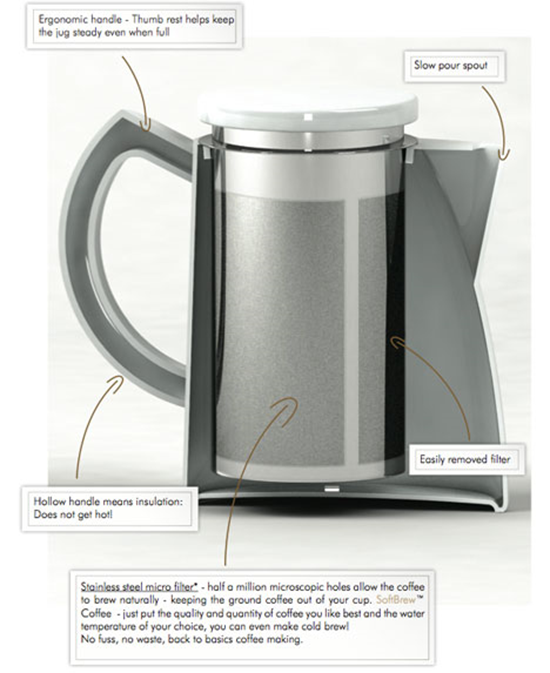 Ergonomic handle - Thumb rest helps keep the jug steady even when full

Slow pour spout

Easily removed filter

Hollow handle means insulation: Does not get hot!

Stainless steel micro filter* - half a million microscopic holes allow the coffee to brew naturally - keeping the ground coffee out of your cup. SoftBrew™ Coffee - just put the quality and quantity of coffee you like best and the water temperature of your choice, you can even make cold brew!
No fuss, no waste, back to basics coffee making.